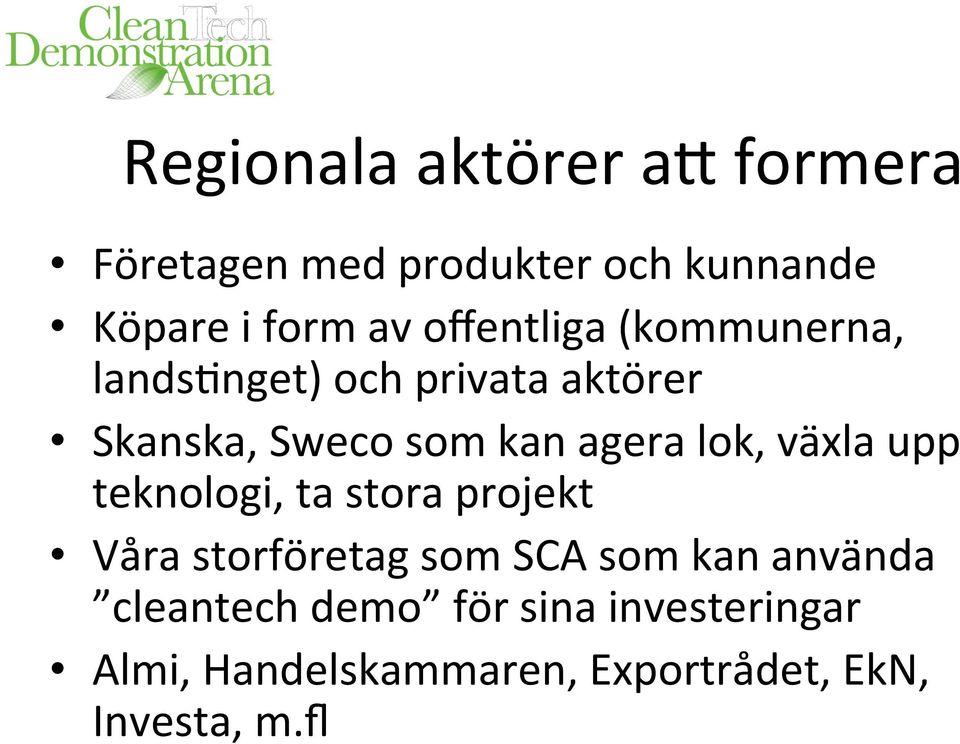 CleanTech Demonstration Arena

Regionala aktörer att formera

• Företagen med produkter och kunnande
• Köpare i form av offentliga (kommunerna, landstinget) och privata aktörer
• Skanska, Sweco som kan agera lok, växla upp teknologi, ta stora projekt
• Våra storföretag som SCA som kan använda ”cleantech demo” för sina investeringar
• Almi, Handelskammaren, Exportrådet, EkN, Investa, m.fl